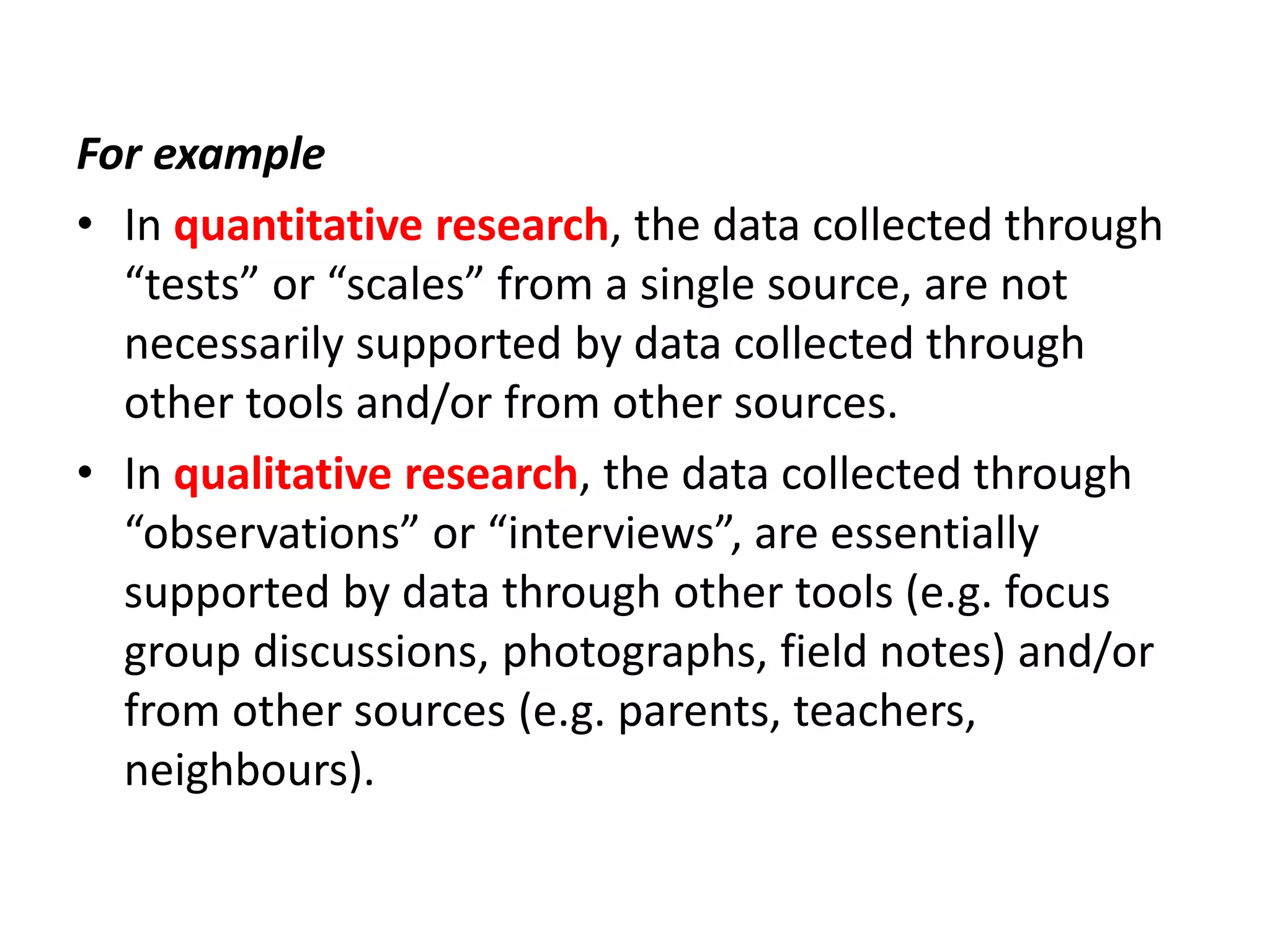 For example

• In quantitative research, the data collected through “tests” or “scales” from a single source, are not necessarily supported by data collected through other tools and/or from other sources.

• In qualitative research, the data collected through “observations” or “interviews”, are essentially supported by data through other tools (e.g. focus group discussions, photographs, field notes) and/or from other sources (e.g. parents, teachers, neighbours).